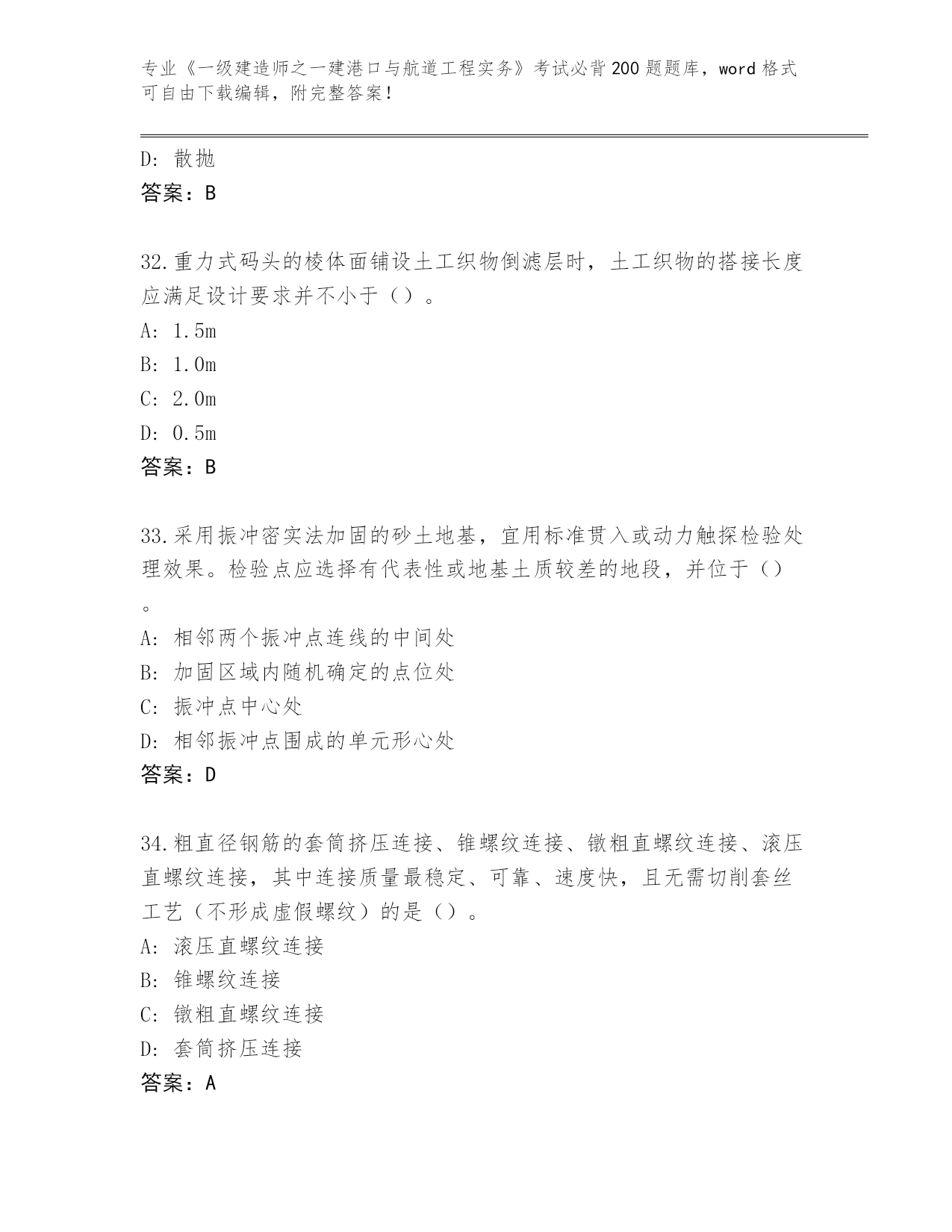 专业《一级建造师之一建港口与航道工程实务》考试必背200题题库，word格式可自由下载编辑，附完整答案！

D：散抛
答案：B

32.重力式码头的棱体面铺设土工织物倒滤层时，土工织物的搭接长度应满足设计要求并不小于（）。
A：1.5m
B：1.0m
C：2.0m
D：0.5m
答案：B

33.采用振冲密实法加固的砂土地基，宜用标准贯入或动力触探检验处理效果。检验点应选择有代表性或地基土质较差的地段，并位于（）。
A：相邻两个振冲点连线的中间处
B：加固区域内随机确定的点位处
C：振冲点中心处
D：相邻振冲点围成的单元形心处
答案：D

34.粗直径钢筋的套筒挤压连接、锥螺纹连接、镦粗直螺纹连接、滚压直螺纹连接，其中连接质量最稳定、可靠、速度快，且无需切削套丝工艺（不形成虚假螺纹）的是（）。
A：滚压直螺纹连接
B：锥螺纹连接
C：镦粗直螺纹连接
D：套筒挤压连接
答案：A